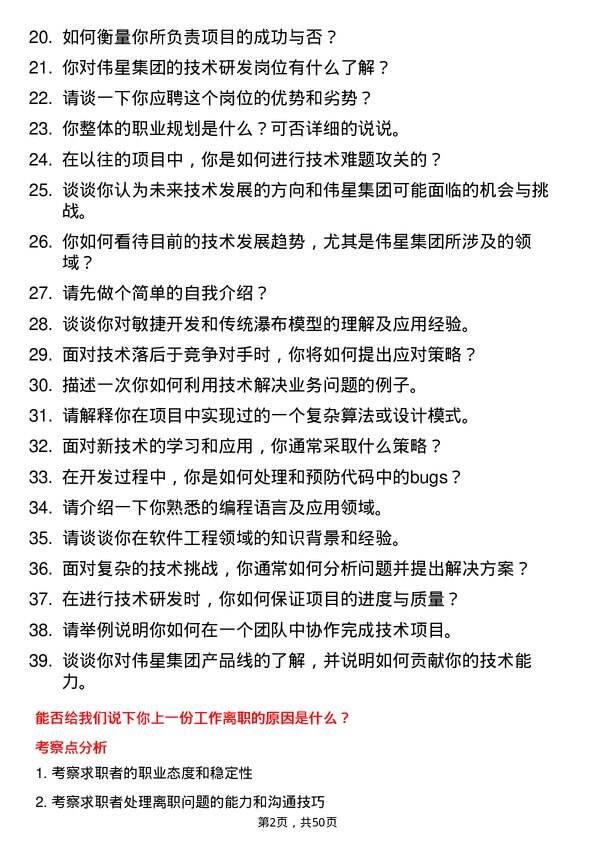 20. 如何衡量你所负责项目的成功与否？

21. 你对伟星集团的技术研发岗位有什么了解？

22. 请谈一下你应聘这个岗位的优势和劣势？

23. 你整体的职业规划是什么？可否详细的说说。

24. 在以往的项目中，你是如何进行技术难题攻关的？

25. 谈谈你认为未来技术发展的方向和伟星集团可能面临的机会与挑战。

26. 你如何看待目前的技术发展趋势，尤其是伟星集团所涉及的领域？

27. 请先做个简单的自我介绍？

28. 谈谈你对敏捷开发和传统瀑布模型的理解及应用经验。

29. 面对技术落后于竞争对手时，你将如何提出应对策略？

30. 描述一次你如何利用技术解决业务问题的例子。

31. 请解释你在项目中实现过的一个复杂算法或设计模式。

32. 面对新技术的学习和应用，你通常采取什么策略？

33. 在开发过程中，你是如何处理和预防代码中的bugs？

34. 请介绍一下你熟悉的编程语言及应用领域。

35. 请谈谈你在软件工程领域的知识背景和经验。

36. 面对复杂的技术挑战，你通常如何分析问题并提出解决方案？

37. 在进行技术研发时，你如何保证项目的进度与质量？

38. 请举例说明你如何在一个团队中协作完成技术项目。

39. 谈谈你对伟星集团产品线的了解，并说明如何贡献你的技术能力。

能否给我们说下你上一份工作离职的原因是什么？

考察点分析

1. 考察求职者的职业态度和稳定性

2. 考察求职者处理离职问题的能力和沟通技巧

第2页，共50页